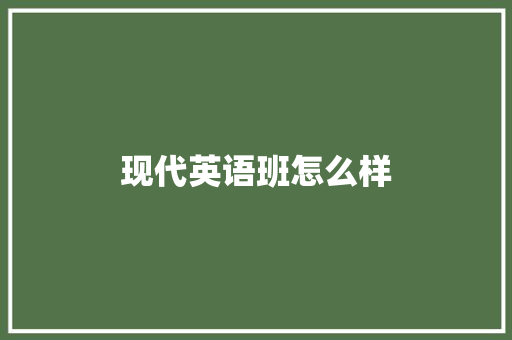 现代英语班怎么样